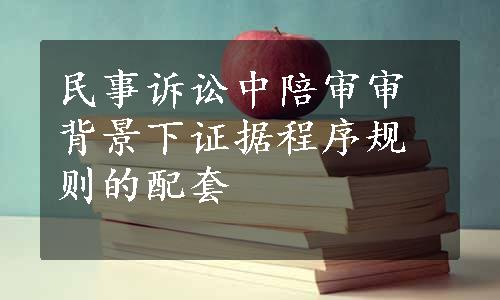 民事诉讼中陪审审背景下证据程序规则的配套